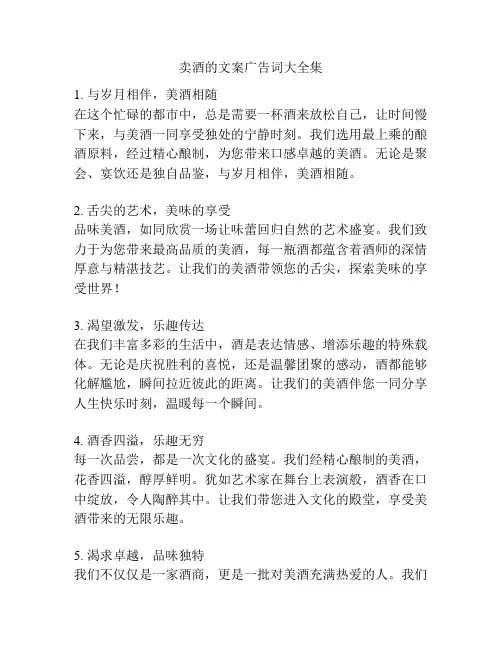 卖酒的文案广告词大全集

1. 与岁月相伴，美酒相随
在这个忙碌的都市中，总是需要一杯酒来放松自己，让时间慢下来，与美酒一同享受独处的宁静时刻。我们选用最上乘的酿酒原料，经过精心酿制，为您带来口感卓越的美酒。无论是聚会、宴饮还是独自品鉴，与岁月相伴，美酒相随。

2. 舌尖的艺术，美味的享受
品味美酒，如同欣赏一场让味蕾回归自然的艺术盛宴。我们致力于为您带来最高品质的美酒，每一瓶酒都蕴含着酒师的深情厚意与精湛技艺。让我们的美酒带领您的舌尖，探索美味的享受世界！

3. 渴望激发，乐趣传达
在我们丰富多彩的生活中，酒是表达情感、增添乐趣的特殊载体。无论是庆祝胜利的喜悦，还是温馨团聚的感动，酒都能够化解尴尬，瞬间拉近彼此的距离。让我们的美酒伴您一同分享人生快乐时刻，温暖每一个瞬间。

4. 酒香四溢，乐趣无穷
每一次品尝，都是一次文化的盛宴。我们经精心酿制的美酒，花香四溢，醇厚鲜明。犹如艺术家在舞台上表演般，酒香在口中绽放，令人陶醉其中。让我们带您进入文化的殿堂，享受美酒带来的无限乐趣。

5. 渴求卓越，品味独特
我们不仅仅是一家酒商，更是一批对美酒充满热爱的人。我们